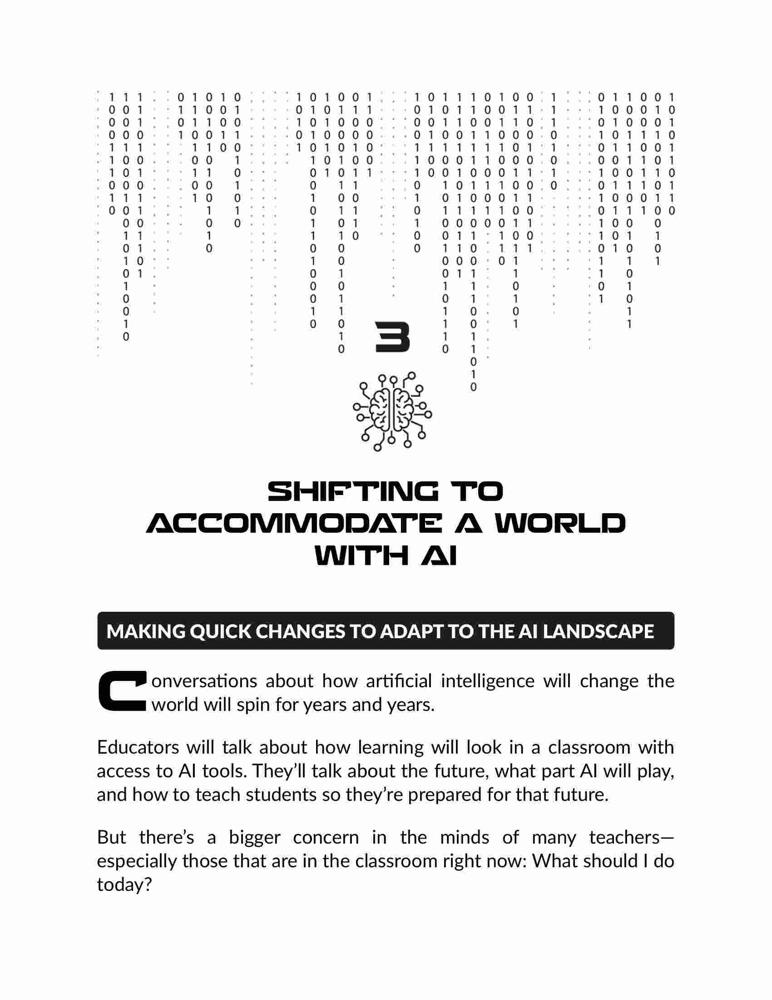 3

SHIFTING TO ACCOMMODATE A WORLD WITH AI

MAKING QUICK CHANGES TO ADAPT TO THE AI LANDSCAPE

Conversations about how artificial intelligence will change the world will spin for years and years.

Educators will talk about how learning will look in a classroom with access to AI tools. They'll talk about the future, what part AI will play, and how to teach students so they're prepared for that future.

But there's a bigger concern in the minds of many teachers—especially those that are in the classroom right now: What should I do today?